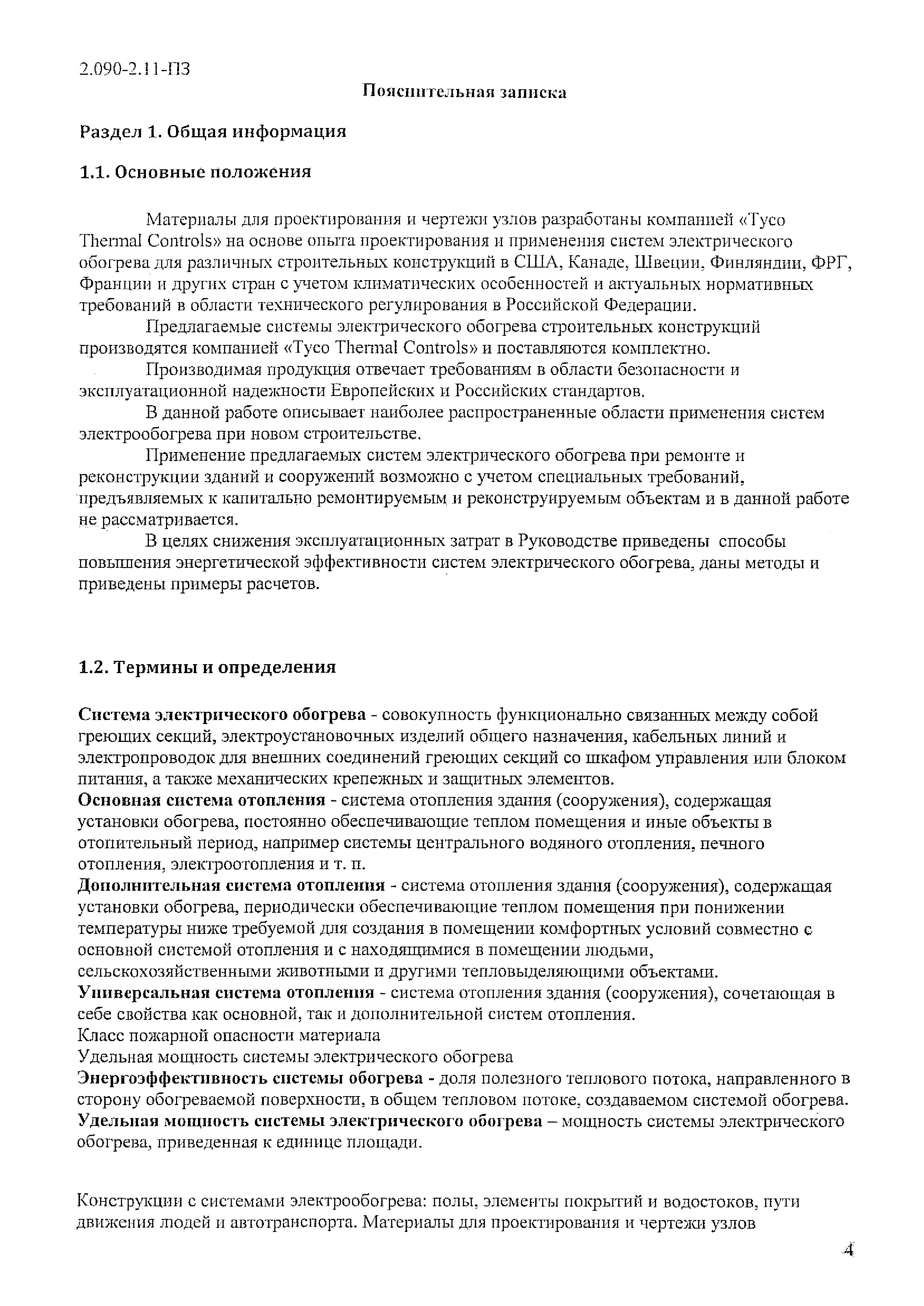 2.090-2.11-ПЗ

Пояснительная записка

Раздел 1. Общая информация

1.1. Основные положения

Материалы для проектирования и чертежи узлов разработаны компанией «Tyco Thermal Controls» на основе опыта проектирования и применения систем электрического обогрева для различных строительных конструкций в США, Канаде, Швеции, Финляндии, ФРГ, Франции и других стран с учетом климатических особенностей и актуальных нормативных требований в области технического регулирования в Российской Федерации.

Предлагаемые системы электрического обогрева строительных конструкций производятся компанией «Tyco Thermal Controls» и поставляются комплектно.

Производимая продукция отвечает требованиям в области безопасности и эксплуатационной надежности Европейских и Российских стандартов.

В данной работе описывает наиболее распространенные области применения систем электрообогрева при новом строительстве.

Применение предлагаемых систем электрического обогрева при ремонте и реконструкции зданий и сооружений возможно с учетом специальных требований, предъявляемых к капитально ремонтируемым и реконструируемым объектам и в данной работе не рассматривается.

В целях снижения эксплуатационных затрат в Руководстве приведены способы повышения энергетической эффективности систем электрического обогрева, даны методы и приведены примеры расчетов.

1.2. Термины и определения

Система электрического обогрева - совокупность функционально связанных между собой греющих секций, электроустановочных изделий общего назначения, кабельных линий и электропроводок для внешних соединений греющих секций со шкафом управления или блоком питания, а также механических крепежных и защитных элементов.
Основная система отопления - система отопления здания (сооружения), содержащая установки обогрева, постоянно обеспечивающие теплом помещения и иные объекты в отопительный период, например системы центрального водяного отопления, печного отопления, электроотопления и т. п.
Дополнительная система отопления - система отопления здания (сооружения), содержащая установки обогрева, периодически обеспечивающие теплом помещения при понижении температуры ниже требуемой для создания в помещении комфортных условий совместно с основной системой отопления и с находящимися в помещении людьми, сельскохозяйственными животными и другими тепловыделяющими объектами.
Универсальная система отопления - система отопления здания (сооружения), сочетающая в себе свойства как основной, так и дополнительной систем отопления.
Класс пожарной опасности материала
Удельная мощность системы электрического обогрева
Энергоэффективность системы обогрева - доля полезного теплового потока, направленного в сторону обогреваемой поверхности, в общем тепловом потоке, создаваемом системой обогрева.
Удельная мощность системы электрического обогрева – мощность системы электрического обогрева, приведенная к единице площади.

Конструкции с системами электрообогрева: полы, элементы покрытий и водостоков, пути движения людей и автотранспорта. Материалы для проектирования и чертежи узлов

4